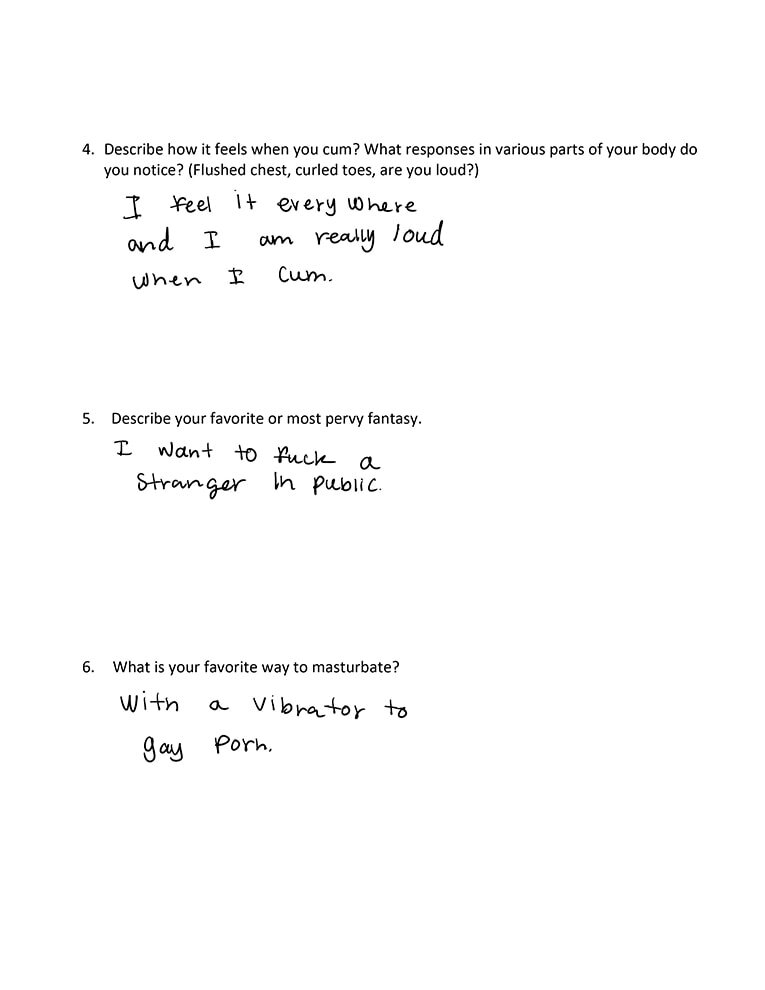 4. Describe how it feels when you cum? What responses in various parts of your body do you notice? (Flushed chest, curled toes, are you loud?)

I feel it every where and I am really loud when I cum.

5. Describe your favorite or most pervy fantasy.

I want to fuck a stranger in public.

6. What is your favorite way to masturbate?

With a vibrator to gay porn.